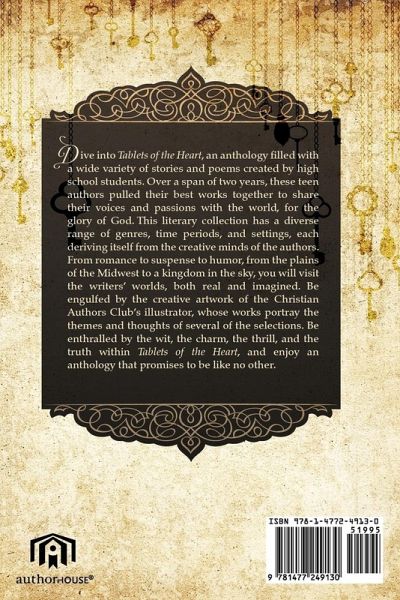 Dive into Tablets of the Heart, an anthology filled with a wide variety of stories and poems created by high school students. Over a span of two years, these teen authors pulled their best works together to share their voices and passions with the world, for the glory of God. This literary collection has a diverse range of genres, time periods, and settings, each deriving itself from the creative minds of the authors. From romance to suspense to humor, from the plains of the Midwest to a kingdom in the sky, you will visit the writers' worlds, both real and imagined. Be engulfed by the creative artwork of the Christian Authors Club's illustrator, whose works portray the themes and thoughts of several of the selections. Be enthralled by the wit, the charm, the thrill, and the truth within Tablets of the Heart, and enjoy an anthology that promises to be like no other.

authorHOUSE®

ISBN 978-1-4772-4913-0
51995
9 781477 249130